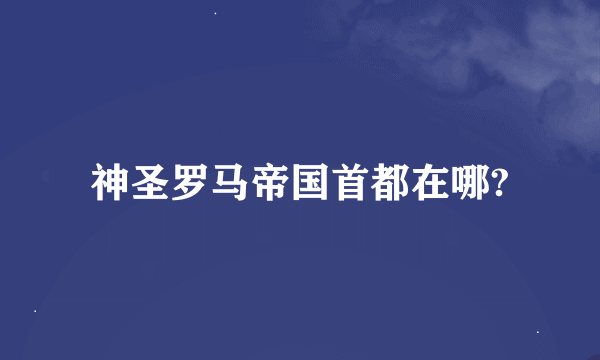 神圣罗马帝国首都在哪?